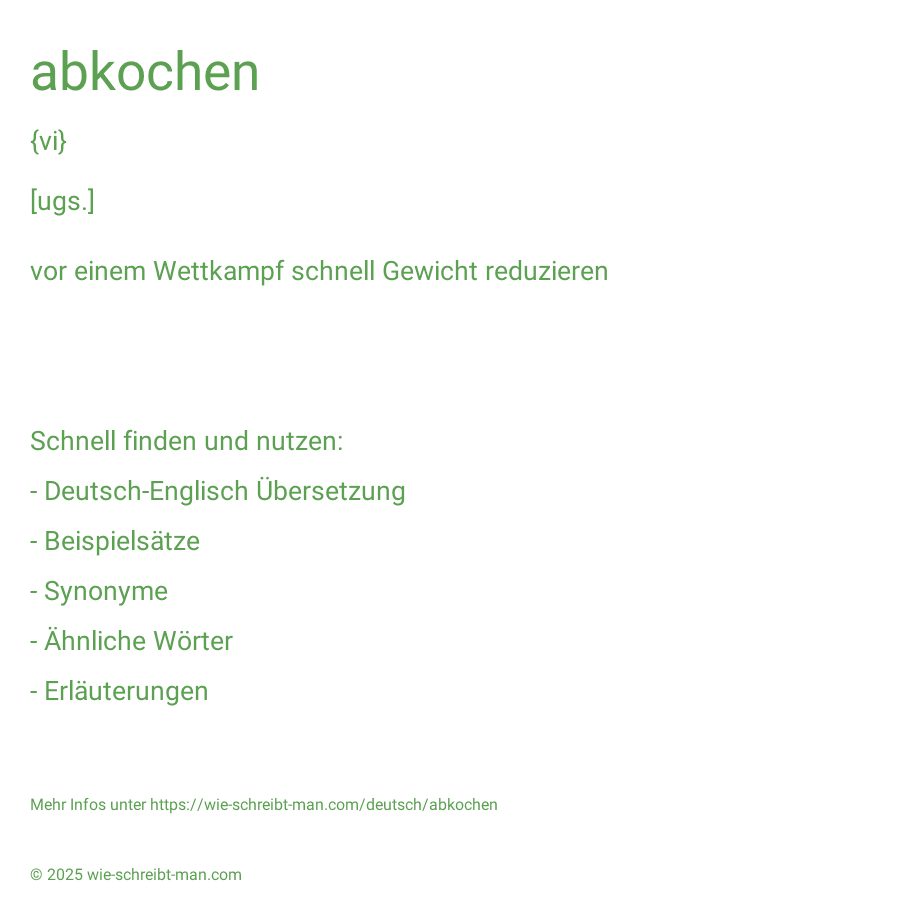 abkochen

{vi}

[ugs.]

vor einem Wettkampf schnell Gewicht reduzieren

Schnell finden und nutzen:

- Deutsch-Englisch Übersetzung

- Beispielsätze

- Synonyme

- Ähnliche Wörter

- Erläuterungen

Mehr Infos unter https://wie-schreibt-man.com/deutsch/abkochen

© 2025 wie-schreibt-man.com